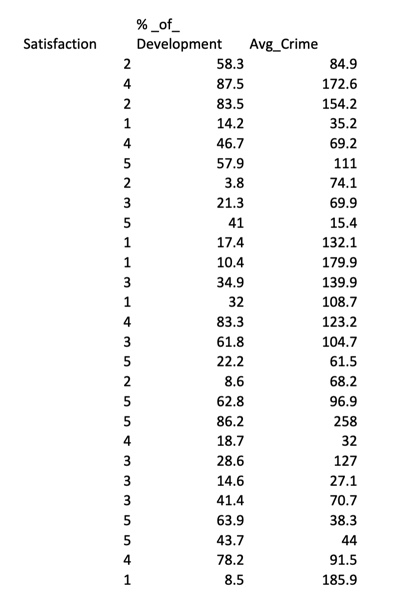 | Satisfaction | % _of_ Development | Avg_Crime |
|---|---|---|
| 2 | 58.3 | 84.9 |
| 4 | 87.5 | 172.6 |
| 2 | 83.5 | 154.2 |
| 1 | 14.2 | 35.2 |
| 4 | 46.7 | 69.2 |
| 5 | 57.9 | 111 |
| 2 | 3.8 | 74.1 |
| 3 | 21.3 | 69.9 |
| 5 | 41 | 15.4 |
| 1 | 17.4 | 132.1 |
| 1 | 10.4 | 179.9 |
| 3 | 34.9 | 139.9 |
| 1 | 32 | 108.7 |
| 4 | 83.3 | 123.2 |
| 3 | 61.8 | 104.7 |
| 5 | 22.2 | 61.5 |
| 2 | 8.6 | 68.2 |
| 5 | 62.8 | 96.9 |
| 5 | 86.2 | 258 |
| 4 | 18.7 | 32 |
| 3 | 28.6 | 127 |
| 3 | 14.6 | 27.1 |
| 3 | 41.4 | 70.7 |
| 5 | 63.9 | 38.3 |
| 5 | 43.7 | 44 |
| 4 | 78.2 | 91.5 |
| 1 | 8.5 | 185.9 |